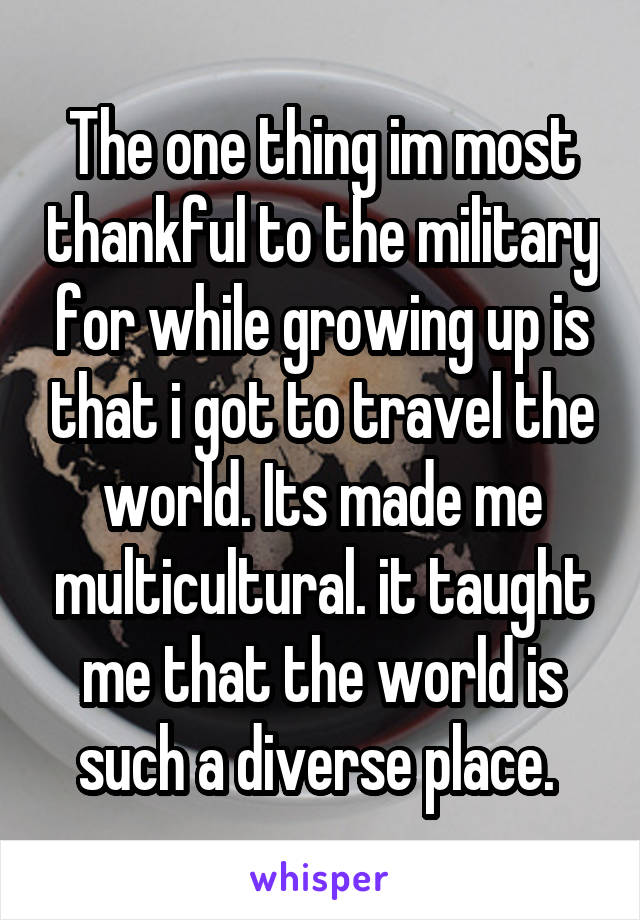 The one thing im most thankful to the military for while growing up is that i got to travel the world. Its made me multicultural. it taught me that the world is such a diverse place.

whisper